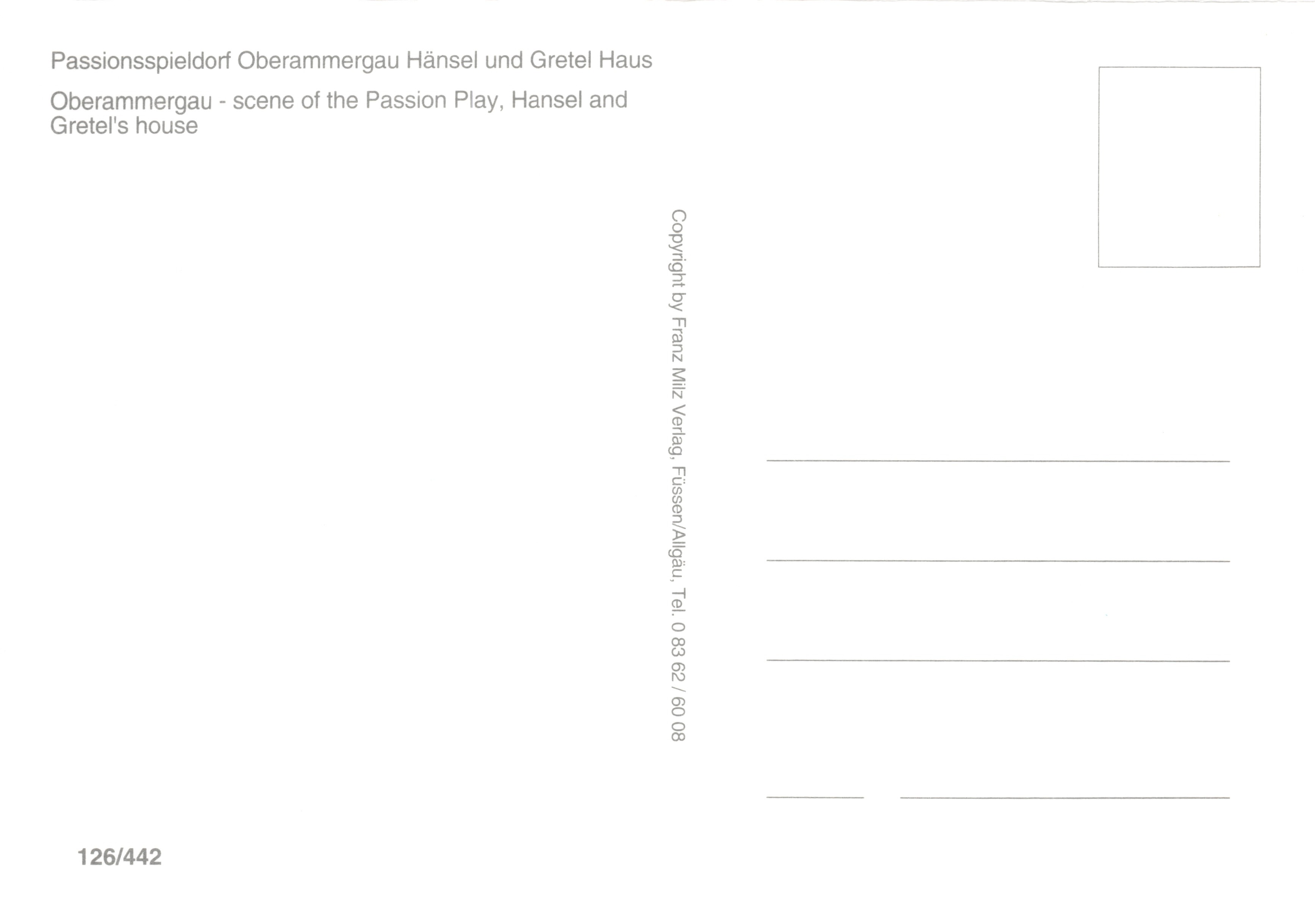 Passionsspieldorf Oberammergau Hänsel und Gretel Haus

Oberammergau - scene of the Passion Play, Hansel and Gretel's house

Copyright by Franz Milz Verlag, Füssen/Allgäu, Tel. 0 83 62 / 60 08

126/442